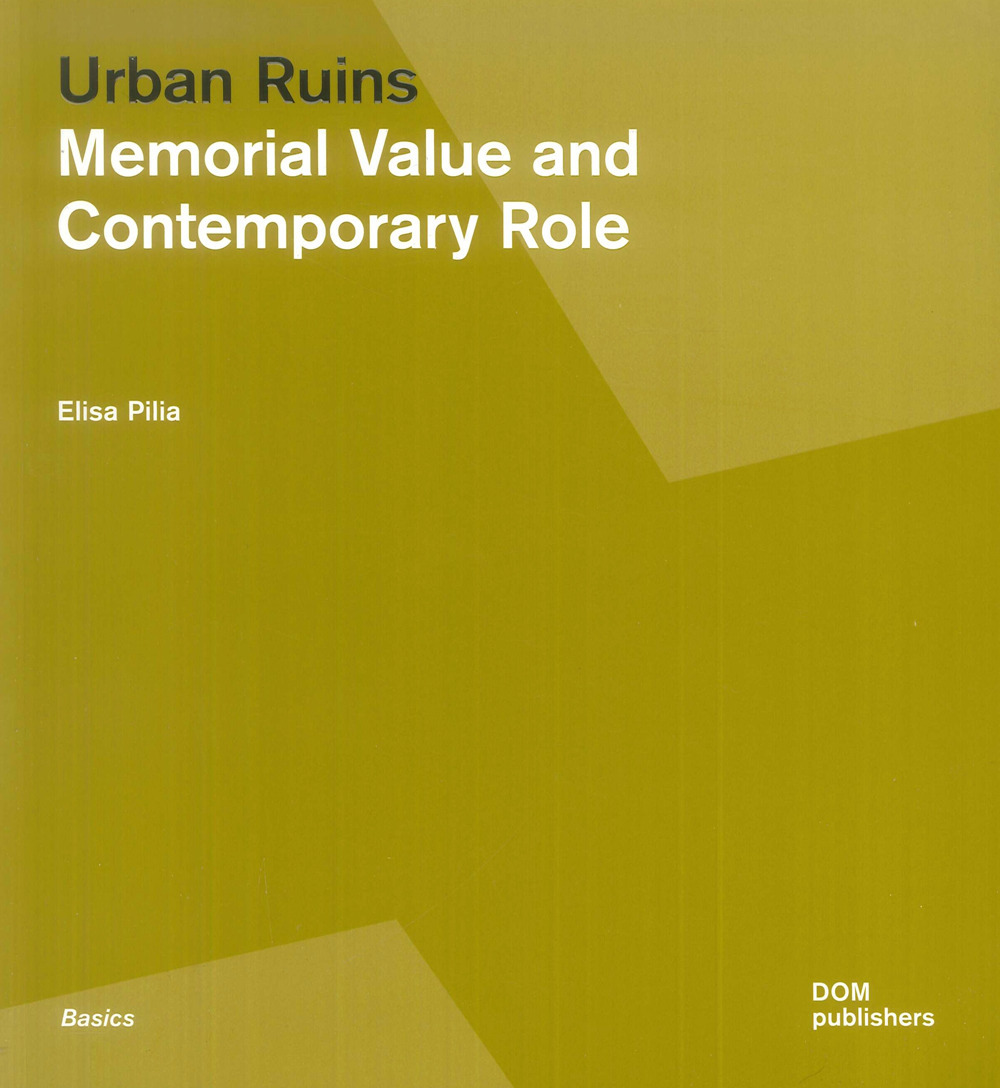 Urban Ruins
Memorial Value and Contemporary Role

Elisa Pilia

Basics

DOM
publishers